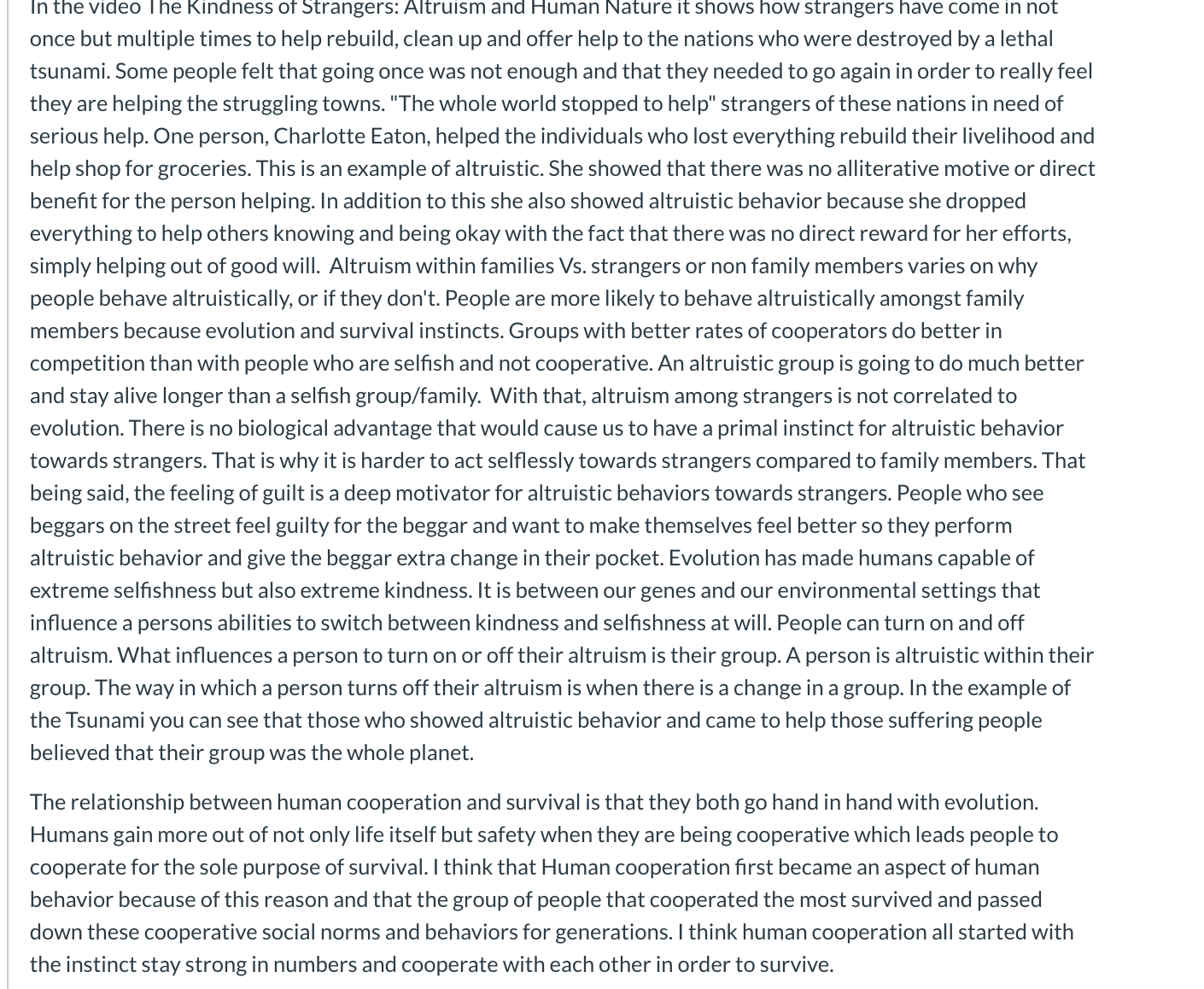 In the video The Kindness of Strangers: Altruism and Human Nature it shows how strangers have come in not once but multiple times to help rebuild, clean up and offer help to the nations who were destroyed by a lethal tsunami. Some people felt that going once was not enough and that they needed to go again in order to really feel they are helping the struggling towns. "The whole world stopped to help" strangers of these nations in need of serious help. One person, Charlotte Eaton, helped the individuals who lost everything rebuild their livelihood and help shop for groceries. This is an example of altruistic. She showed that there was no alliterative motive or direct benefit for the person helping. In addition to this she also showed altruistic behavior because she dropped everything to help others knowing and being okay with the fact that there was no direct reward for her efforts, simply helping out of good will. Altruism within families Vs. strangers or non family members varies on why people behave altruistically, or if they don't. People are more likely to behave altruistically amongst family members because evolution and survival instincts. Groups with better rates of cooperators do better in competition than with people who are selfish and not cooperative. An altruistic group is going to do much better and stay alive longer than a selfish group/family. With that, altruism among strangers is not correlated to evolution. There is no biological advantage that would cause us to have a primal instinct for altruistic behavior towards strangers. That is why it is harder to act selflessly towards strangers compared to family members. That being said, the feeling of guilt is a deep motivator for altruistic behaviors towards strangers. People who see beggars on the street feel guilty for the beggar and want to make themselves feel better so they perform altruistic behavior and give the beggar extra change in their pocket. Evolution has made humans capable of extreme selfishness but also extreme kindness. It is between our genes and our environmental settings that influence a persons abilities to switch between kindness and selfishness at will. People can turn on and off altruism. What influences a person to turn on or off their altruism is their group. A person is altruistic within their group. The way in which a person turns off their altruism is when there is a change in a group. In the example of the Tsunami you can see that those who showed altruistic behavior and came to help those suffering people believed that their group was the whole planet.

The relationship between human cooperation and survival is that they both go hand in hand with evolution. Humans gain more out of not only life itself but safety when they are being cooperative which leads people to cooperate for the sole purpose of survival. I think that Human cooperation first became an aspect of human behavior because of this reason and that the group of people that cooperated the most survived and passed down these cooperative social norms and behaviors for generations. I think human cooperation all started with the instinct stay strong in numbers and cooperate with each other in order to survive.